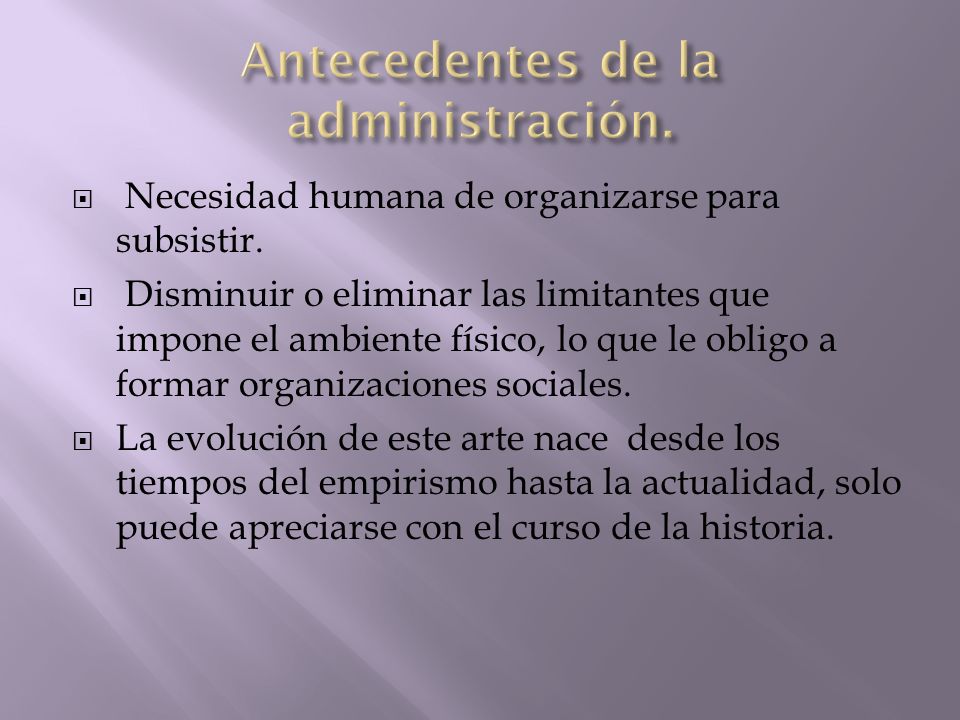 Antecedentes de la administración.

Necesidad humana de organizarse para subsistir.

Disminuir o eliminar las limitantes que impone el ambiente físico, lo que le obligo a formar organizaciones sociales.

La evolución de este arte nace desde los tiempos del empirismo hasta la actualidad, solo puede apreciarse con el curso de la historia.